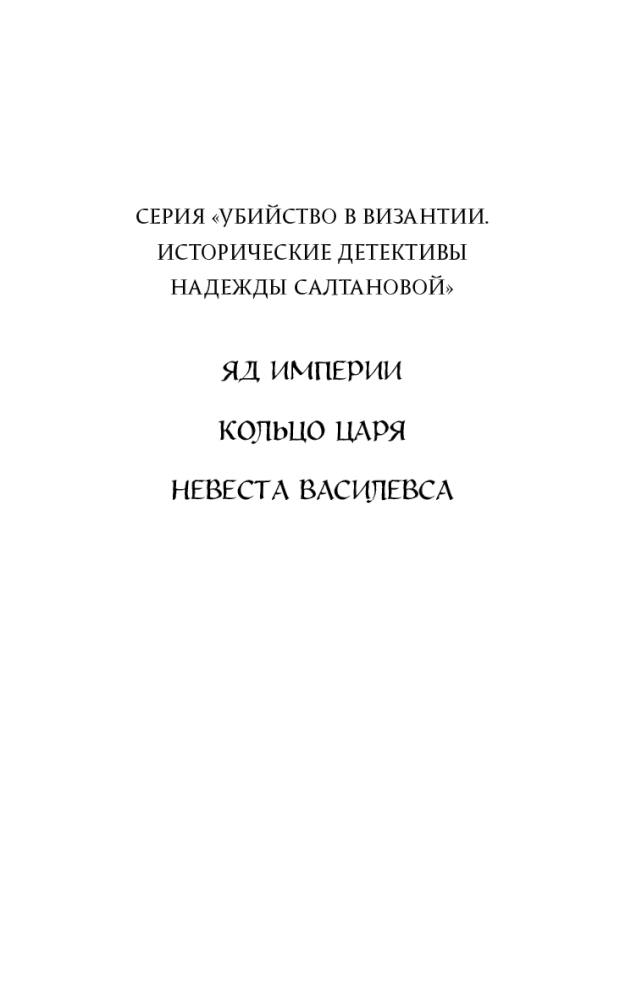 СЕРИЯ «УБИЙСТВО В ВИЗАНТИИ. ИСТОРИЧЕСКИЕ ДЕТЕКТИВЫ НАДЕЖДЫ САЛТАНОВОЙ»

ЯД ИМПЕРИИ

КОЛЬЦО ЦАРЯ

НЕВЕСТА ВАСИЛЕВСА